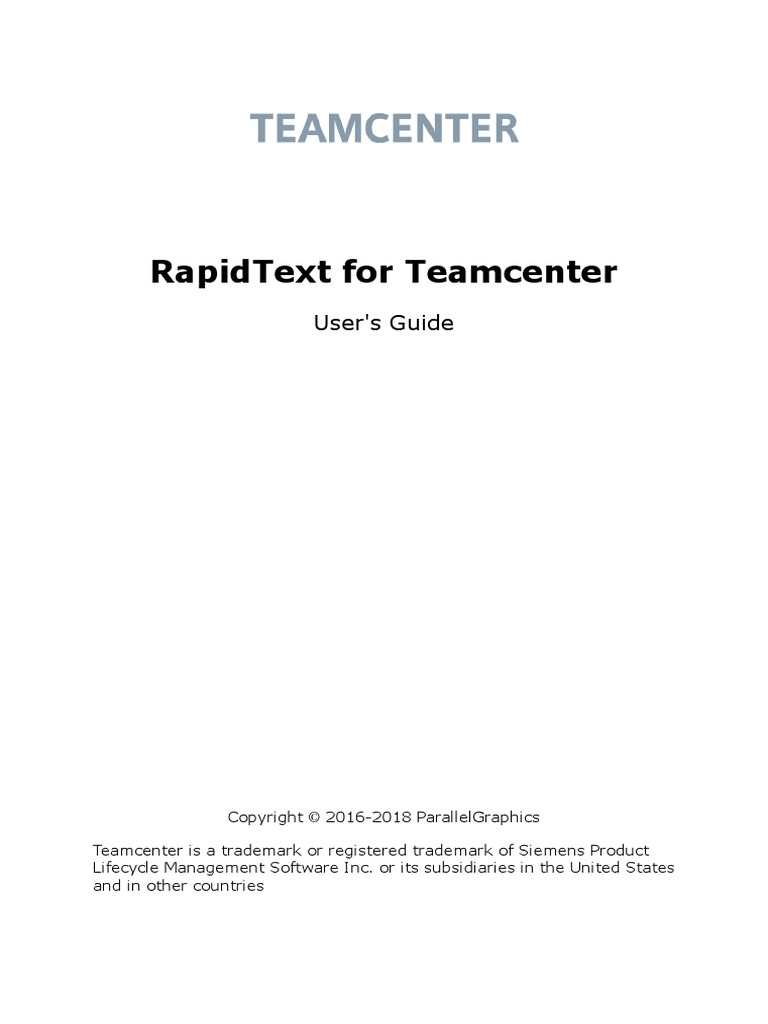 TEAMCENTER

RapidText for Teamcenter

User's Guide

Copyright © 2016-2018 ParallelGraphics

Teamcenter is a trademark or registered trademark of Siemens Product Lifecycle Management Software Inc. or its subsidiaries in the United States and in other countries